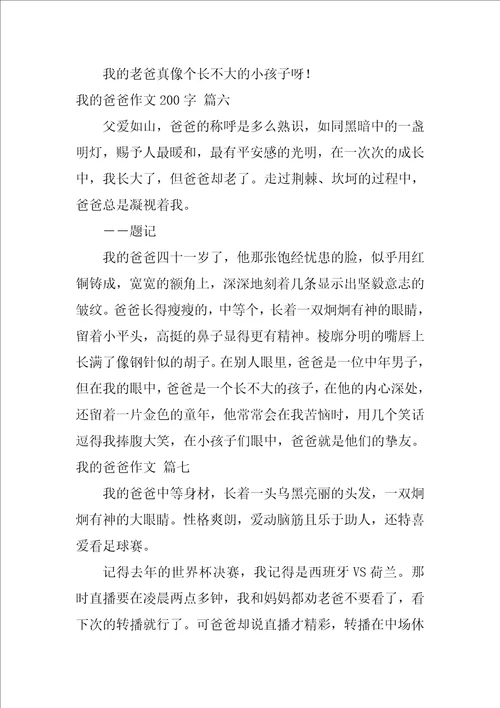 我的老爸真像个长不大的小孩子呀！

我的爸爸作文200字 篇六

父爱如山，爸爸的称呼是多么熟识，如同黑暗中的一盏明灯，赐予人最暖和，最有平安感的光明，在一次次的成长中，我长大了，但爸爸却老了。走过荆棘、坎坷的过程中，爸爸总是凝视着我。

——题记

我的爸爸四十一岁了，他那张饱经忧患的脸，似乎用红铜铸成，宽宽的额角上，深深地刻着几条显示出坚毅意志的皱纹。爸爸长得瘦瘦的，中等个，长着一双炯炯有神的眼睛，留着小平头，高挺的鼻子显得更有精神。棱廓分明的嘴唇上长满了像钢针似的胡子。在别人眼里，爸爸是一位中年男子，但在我的眼中，爸爸是一个长不大的孩子，在他的内心深处，还留着一片金色的童年，他常常会在我苦恼时，用几个笑话逗得我捧腹大笑，在小孩子们眼中，爸爸就是他们的挚友。

我的爸爸作文 篇七

我的爸爸中等身材，长着一头乌黑亮丽的头发，一双炯炯有神的大眼睛。性格爽朗，爱动脑筋且乐于助人，还特喜爱看足球赛。

记得去年的世界杯决赛，我记得是西班牙VS荷兰。那时直播要在凌晨两点多钟，我和妈妈都劝老爸不要看了，看下次的转播就行了。可爸爸却说直播才精彩，转播在中场休